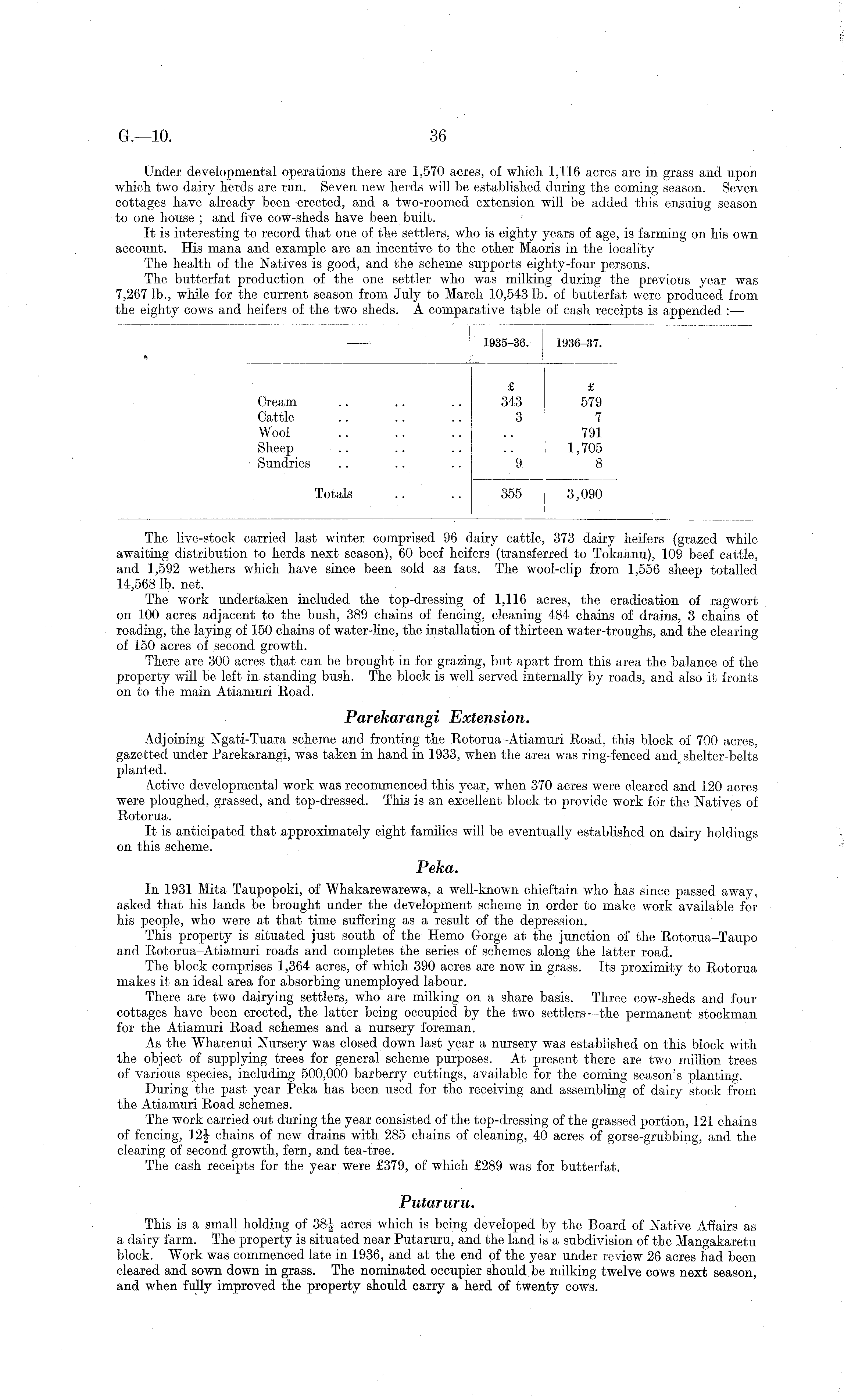 G.—10. 36

Under developmental operations there are 1,570 acres, of which 1,116 acres are in grass and upon which two dairy herds are run. Seven new herds will be established during the coming season. Seven cottages have already been erected, and a two-roomed extension will be added this ensuing season to one house; and five cow-sheds have been built.

It is interesting to record that one of the settlers, who is eighty years of age, is farming on his own account. His mana and example are an incentive to the other Maoris in the locality

The health of the Natives is good, and the scheme supports eighty-four persons.

The butterfat production of the one settler who was milking during the previous year was 7,267 lb., while for the current season from July to March 10,543 lb. of butterfat were produced from the eighty cows and heifers of the two sheds. A comparative table of cash receipts is appended :—

| —— | 1935–36. | 1936–37. |
|---|---|---|
| | £ | £ |
| Cream .. .. .. | 343 | 579 |
| Cattle .. .. .. | 3 | 7 |
| Wool .. .. .. | .. | 791 |
| Sheep .. .. .. | .. | 1,705 |
| Sundries .. .. .. | 9 | 8 |
| Totals .. .. | 355 | 3,090 |

The live-stock carried last winter comprised 96 dairy cattle, 373 dairy heifers (grazed while awaiting distribution to herds next season), 60 beef heifers (transferred to Tokaanu), 109 beef cattle, and 1,592 wethers which have since been sold as fats. The wool-clip from 1,556 sheep totalled 14,568 lb. net.

The work undertaken included the top-dressing of 1,116 acres, the eradication of ragwort on 100 acres adjacent to the bush, 389 chains of fencing, cleaning 484 chains of drains, 3 chains of roading, the laying of 150 chains of water-line, the installation of thirteen water-troughs, and the clearing of 150 acres of second growth.

There are 300 acres that can be brought in for grazing, but apart from this area the balance of the property will be left in standing bush. The block is well served internally by roads, and also it fronts on to the main Atiamuri Road.

Parekarangi Extension.

Adjoining Ngati-Tuara scheme and fronting the Rotorua–Atiamuri Road, this block of 700 acres, gazetted under Parekarangi, was taken in hand in 1933, when the area was ring-fenced and shelter-belts planted.

Active developmental work was recommenced this year, when 370 acres were cleared and 120 acres were ploughed, grassed, and top-dressed. This is an excellent block to provide work for the Natives of Rotorua.

It is anticipated that approximately eight families will be eventually established on dairy holdings on this scheme.

Peka.

In 1931 Mita Taupopoki, of Whakarewarewa, a well-known chieftain who has since passed away, asked that his lands be brought under the development scheme in order to make work available for his people, who were at that time suffering as a result of the depression.

This property is situated just south of the Hemo Gorge at the junction of the Rotorua–Taupo and Rotorua–Atiamuri roads and completes the series of schemes along the latter road.

The block comprises 1,364 acres, of which 390 acres are now in grass. Its proximity to Rotorua makes it an ideal area for absorbing unemployed labour.

There are two dairying settlers, who are milking on a share basis. Three cow-sheds and four cottages have been erected, the latter being occupied by the two settlers—the permanent stockman for the Atiamuri Road schemes and a nursery foreman.

As the Wharenui Nursery was closed down last year a nursery was established on this block with the object of supplying trees for general scheme purposes. At present there are two million trees of various species, including 500,000 barberry cuttings, available for the coming season's planting.

During the past year Peka has been used for the receiving and assembling of dairy stock from the Atiamuri Road schemes.

The work carried out during the year consisted of the top-dressing of the grassed portion, 121 chains of fencing, $12\frac{1}{2}$ chains of new drains with 285 chains of cleaning, 40 acres of gorse-grubbing, and the clearing of second growth, fern, and tea-tree.

The cash receipts for the year were £379, of which £289 was for butterfat.

Putaruru.

This is a small holding of $38\frac{1}{2}$ acres which is being developed by the Board of Native Affairs as a dairy farm. The property is situated near Putaruru, and the land is a subdivision of the Mangakaretu block. Work was commenced late in 1936, and at the end of the year under review 26 acres had been cleared and sown down in grass. The nominated occupier should be milking twelve cows next season, and when fully improved the property should carry a herd of twenty cows.